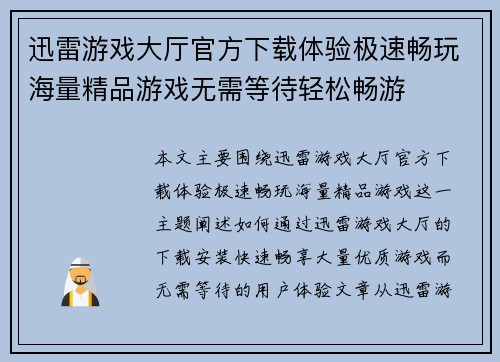 迅雷游戏大厅官方下载体验极速畅玩海量精品游戏无需等待轻松畅游

本文主要围绕迅雷游戏大厅官方下载体验极速畅玩海量精品游戏这一主题阐述如何通过迅雷游戏大厅的下载安装快速畅享大量优质游戏而无需等待的用户体验文章从迅雷游